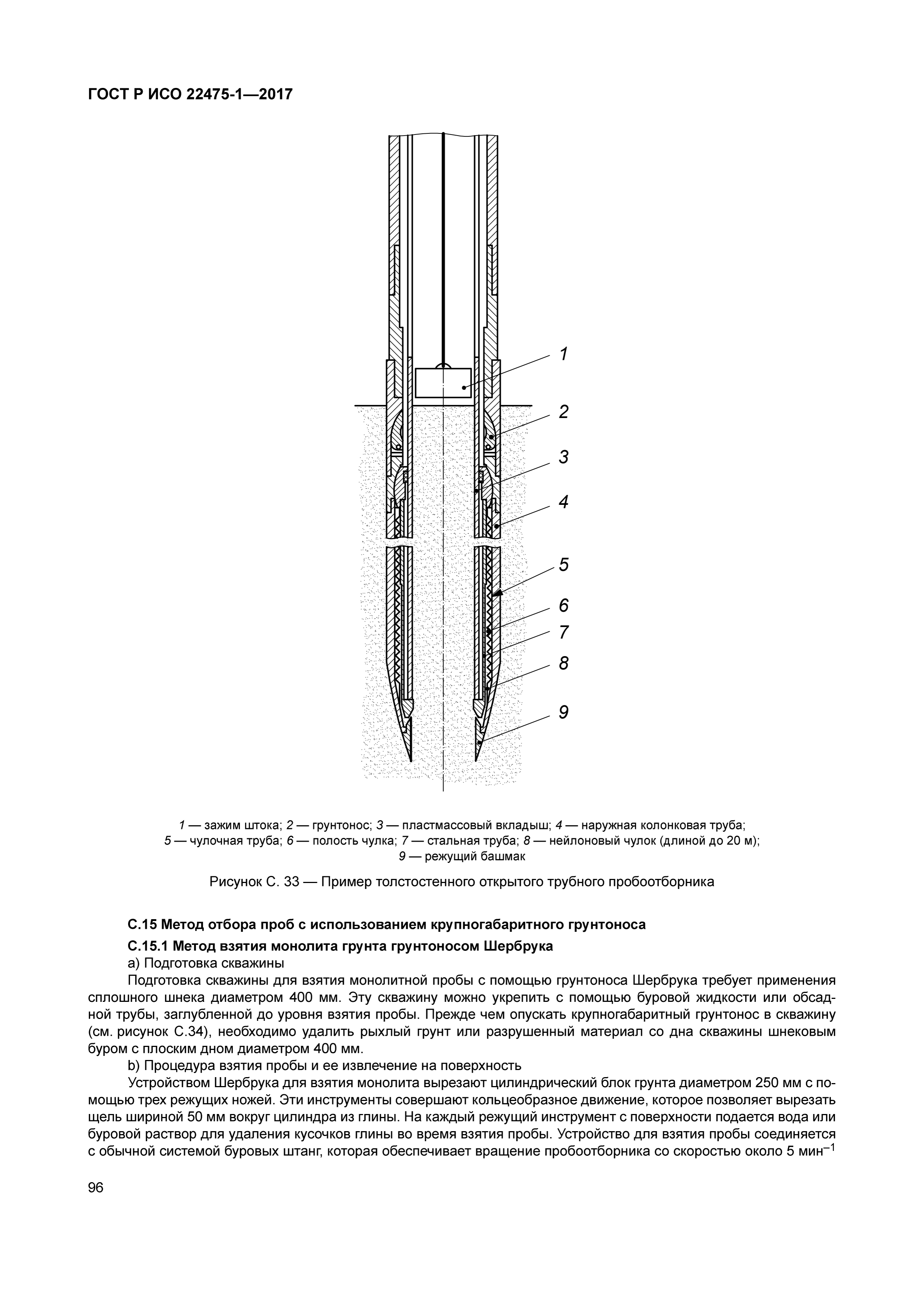 ГОСТ Р ИСО 22475-1—2017

1

2

3

4

5

6

7

8

9

1 — зажим штока; 2 — грунтонос; 3 — пластмассовый вкладыш; 4 — наружная колонковая труба; 5 — чулочная труба; 6 — полость чулка; 7 — стальная труба; 8 — нейлоновый чулок (длиной до 20 м); 9 — режущий башмак

Рисунок С. 33 — Пример толстостенного открытого трубного пробоотборника

С.15 Метод отбора проб с использованием крупногабаритного грунтоноса

С.15.1 Метод взятия монолита грунта грунтоносом Шербрука

а) Подготовка скважины

Подготовка скважины для взятия монолитной пробы с помощью грунтоноса Шербрука требует применения сплошного шнека диаметром 400 мм. Эту скважину можно укрепить с помощью буровой жидкости или обсадной трубы, заглубленной до уровня взятия пробы. Прежде чем опускать крупногабаритный грунтонос в скважину (см. рисунок С.34), необходимо удалить рыхлый грунт или разрушенный материал со дна скважины шнековым буром с плоским дном диаметром 400 мм.

b) Процедура взятия пробы и ее извлечение на поверхность

Устройством Шербрука для взятия монолита вырезают цилиндрический блок грунта диаметром 250 мм с помощью трех режущих ножей. Эти инструменты совершают кольцеобразное движение, которое позволяет вырезать щель шириной 50 мм вокруг цилиндра из глины. На каждый режущий инструмент с поверхности подается вода или буровой раствор для удаления кусочков глины во время взятия пробы. Устройство для взятия пробы соединяется с обычной системой буровых штанг, которая обеспечивает вращение пробоотборника со скоростью около 5 мин$^{-1}$

96